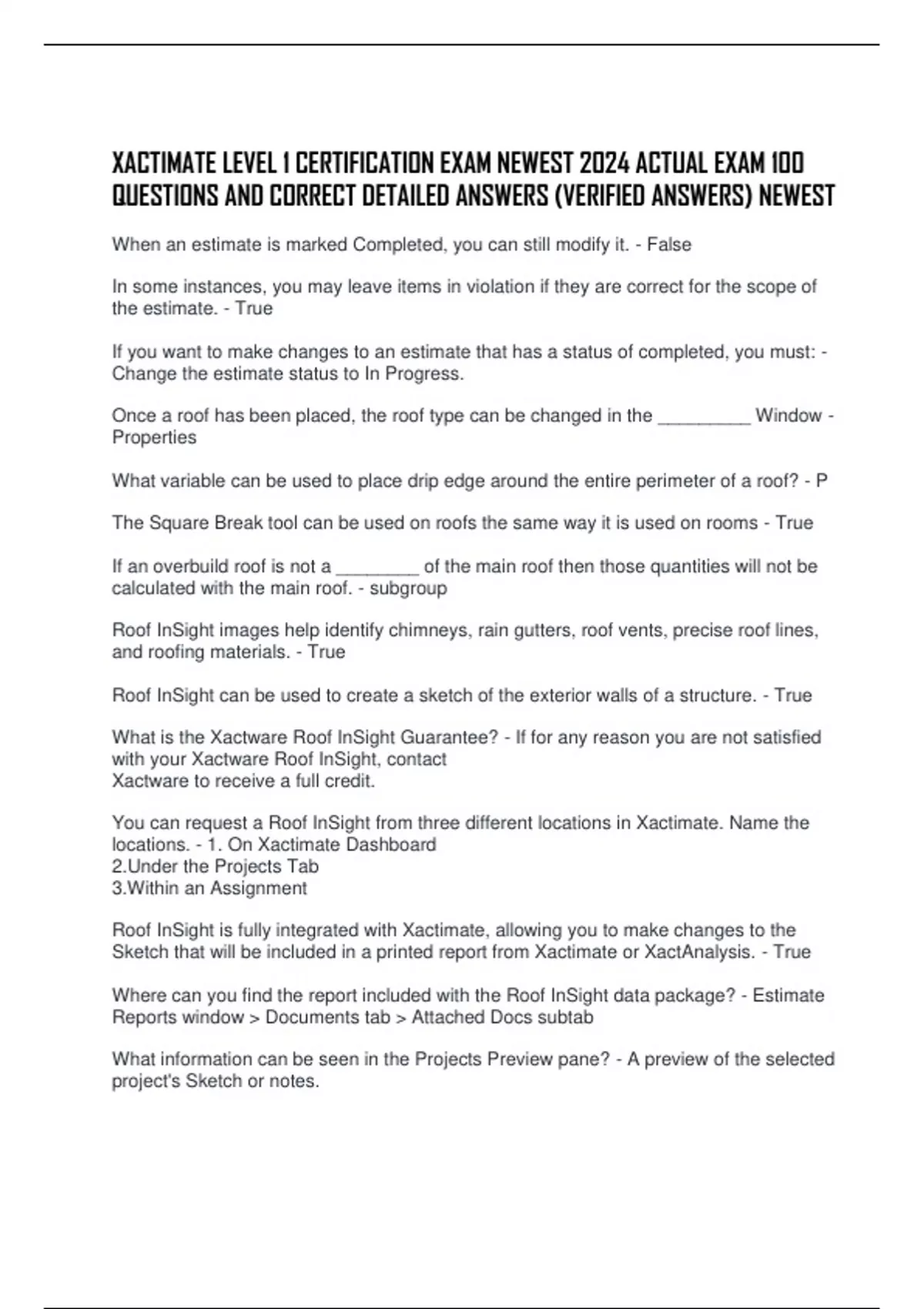 XACTIMATE LEVEL 1 CERTIFICATION EXAM NEWEST 2024 ACTUAL EXAM 100 QUESTIONS AND CORRECT DETAILED ANSWERS (VERIFIED ANSWERS) NEWEST

When an estimate is marked Completed, you can still modify it. - False

In some instances, you may leave items in violation if they are correct for the scope of the estimate. - True

If you want to make changes to an estimate that has a status of completed, you must: - Change the estimate status to In Progress.

Once a roof has been placed, the roof type can be changed in the _________ Window - Properties

What variable can be used to place drip edge around the entire perimeter of a roof? - P

The Square Break tool can be used on roofs the same way it is used on rooms - True

If an overbuild roof is not a ________ of the main roof then those quantities will not be calculated with the main roof. - subgroup

Roof InSight images help identify chimneys, rain gutters, roof vents, precise roof lines, and roofing materials. - True

Roof InSight can be used to create a sketch of the exterior walls of a structure. - True

What is the Xactware Roof InSight Guarantee? - If for any reason you are not satisfied with your Xactware Roof InSight, contact
Xactware to receive a full credit.

You can request a Roof InSight from three different locations in Xactimate. Name the locations. - 1. On Xactimate Dashboard
2.Under the Projects Tab
3.Within an Assignment

Roof InSight is fully integrated with Xactimate, allowing you to make changes to the Sketch that will be included in a printed report from Xactimate or XactAnalysis. - True

Where can you find the report included with the Roof InSight data package? - Estimate Reports window > Documents tab > Attached Docs subtab

What information can be seen in the Projects Preview pane? - A preview of the selected project's Sketch or notes.